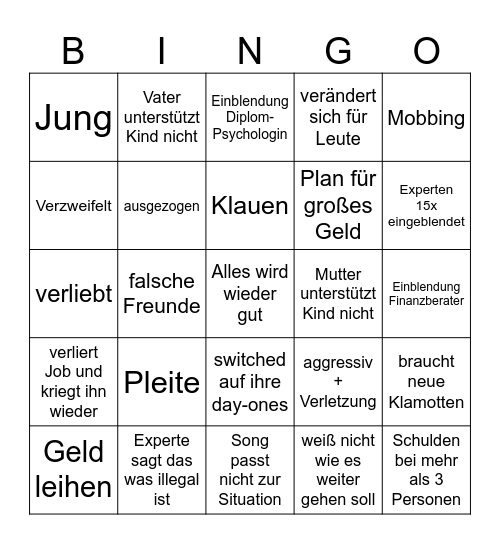 | B | I | N | G | O |
|---|---|---|---|---|
| Jung | Vater unterstützt Kind nicht | Einblendung Diplom-Psychologin | verändert sich für Leute | Mobbing |
| Verzweifelt | ausgezogen | Klauen | Plan für großes Geld | Experten 15x eingeblendet |
| verliebt | falsche Freunde | Alles wird wieder gut | Mutter unterstützt Kind nicht | Einblendung Finanzberater |
| verliert Job und kriegt ihn wieder | Pleite | switched auf ihre day-ones | aggressiv + Verletzung | braucht neue Klamotten |
| Geld leihen | Experte sagt das was illegal ist | Song passt nicht zur Situation | weiß nicht wie es weiter gehen soll | Schulden bei mehr als 3 Personen |